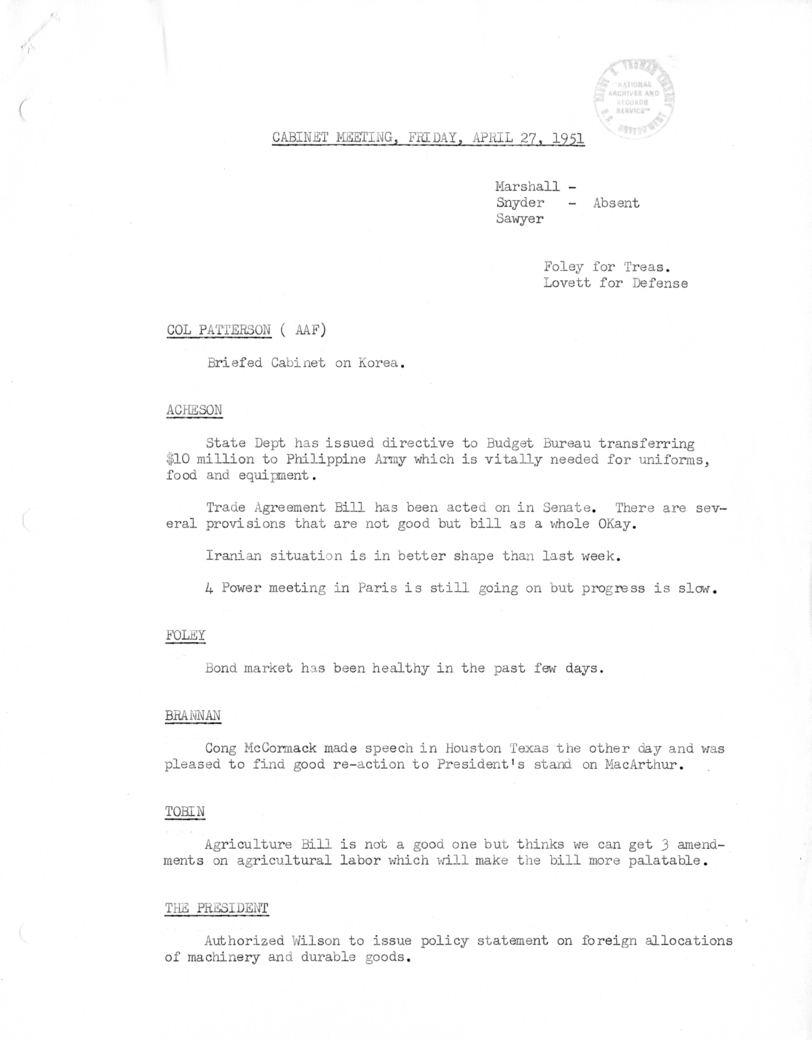 NATIONAL ARCHIVES AND RECORDS SERVICE

CABINET MEETING, FRIDAY, APRIL 27, 1951

Marshall -
Snyder - Absent
Sawyer

Foley for Treas.
Lovett for Defense

COL PATTERSON ( AAF)

Briefed Cabinet on Korea.

ACHESON

State Dept has issued directive to Budget Bureau transferring $10 million to Philippine Army which is vitally needed for uniforms, food and equipment.

Trade Agreement Bill has been acted on in Senate. There are several provisions that are not good but bill as a whole OKay.

Iranian situation is in better shape than last week.

4 Power meeting in Paris is still going on but progress is slow.

FOLEY

Bond market has been healthy in the past few days.

BRANNAN

Cong McCormack made speech in Houston Texas the other day and was pleased to find good re-action to President's stand on MacArthur.

TOBIN

Agriculture Bill is not a good one but thinks we can get 3 amendments on agricultural labor which will make the bill more palatable.

THE PRESIDENT

Authorized Wilson to issue policy statement on foreign allocations of machinery and durable goods.